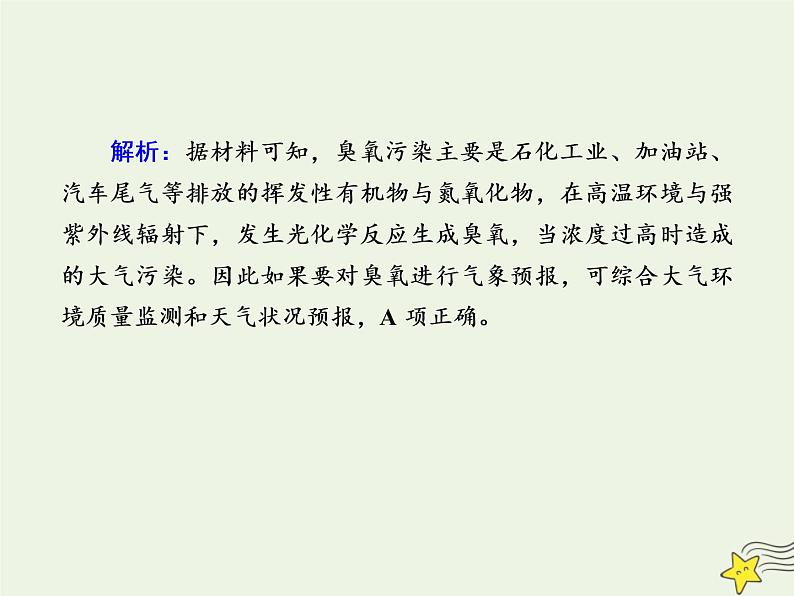 解析：据材料可知，臭氧污染主要是石化工业、加油站、汽车尾气等排放的挥发性有机物与氮氧化物，在高温环境与强紫外线辐射下，发生光化学反应生成臭氧，当浓度过高时造成的大气污染。因此如果要对臭氧进行气象预报，可综合大气环境质量监测和天气状况预报，A 项正确。